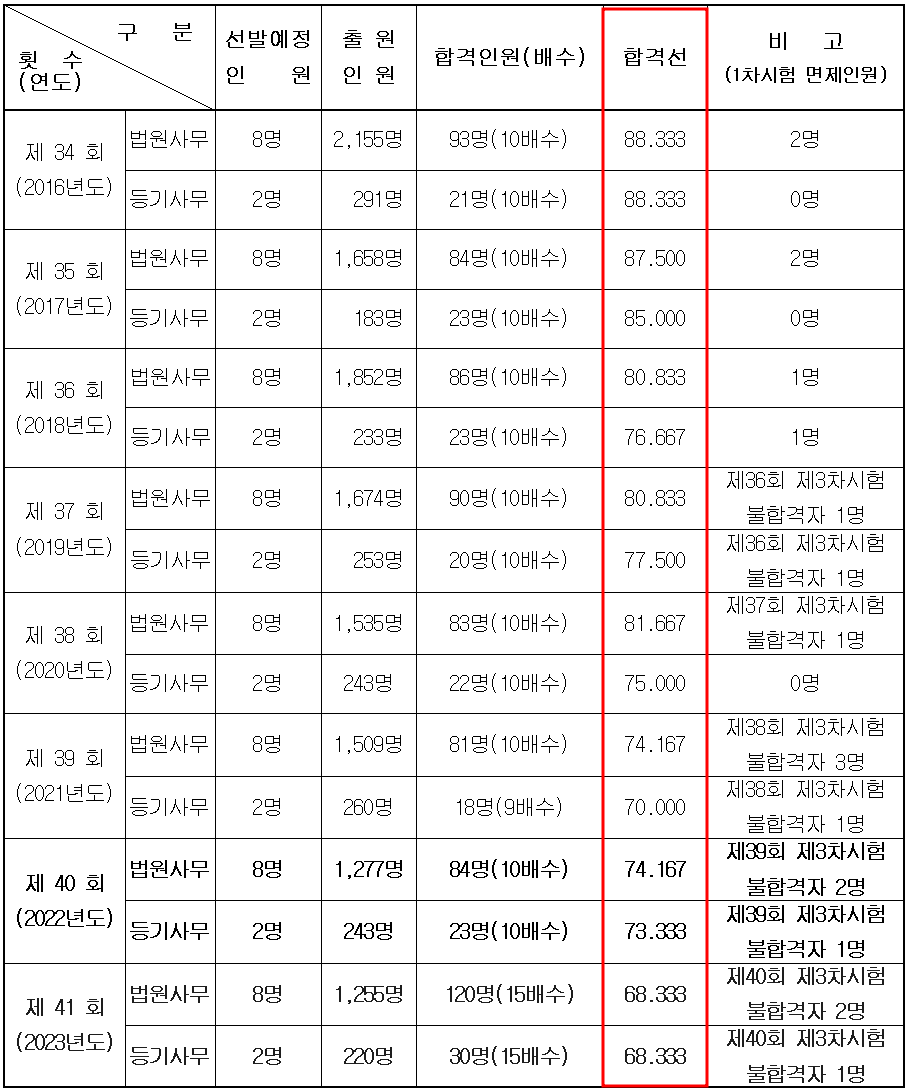 | 구 분 / 횟 수 (연도) | | 선발예정 인 원 | 출 원 인 원 | 합격인원(배수) | 합격선 | 비 고 (1차시험 면제인원) |
|---|---|---|---|---|---|---|
| 제 34 회 (2016년도) | 법원사무 | 8명 | 2,155명 | 93명(10배수) | 88.333 | 2명 |
| | 등기사무 | 2명 | 291명 | 21명(10배수) | 88.333 | 0명 |
| 제 35 회 (2017년도) | 법원사무 | 8명 | 1,658명 | 84명(10배수) | 87.500 | 2명 |
| | 등기사무 | 2명 | 183명 | 23명(10배수) | 85.000 | 0명 |
| 제 36 회 (2018년도) | 법원사무 | 8명 | 1,852명 | 86명(10배수) | 80.833 | 1명 |
| | 등기사무 | 2명 | 233명 | 23명(10배수) | 76.667 | 1명 |
| 제 37 회 (2019년도) | 법원사무 | 8명 | 1,674명 | 90명(10배수) | 80.833 | 제36회 제3차시험 불합격자 1명 |
| | 등기사무 | 2명 | 253명 | 20명(10배수) | 77.500 | 제36회 제3차시험 불합격자 1명 |
| 제 38 회 (2020년도) | 법원사무 | 8명 | 1,535명 | 83명(10배수) | 81.667 | 제37회 제3차시험 불합격자 1명 |
| | 등기사무 | 2명 | 243명 | 22명(10배수) | 75.000 | 0명 |
| 제 39 회 (2021년도) | 법원사무 | 8명 | 1,509명 | 81명(10배수) | 74.167 | 제38회 제3차시험 불합격자 3명 |
| | 등기사무 | 2명 | 260명 | 18명(9배수) | 70.000 | 제38회 제3차시험 불합격자 1명 |
| 제 40 회 (2022년도) | 법원사무 | 8명 | 1,277명 | 84명(10배수) | 74.167 | 제39회 제3차시험 불합격자 2명 |
| | 등기사무 | 2명 | 243명 | 23명(10배수) | 73.333 | 제39회 제3차시험 불합격자 1명 |
| 제 41 회 (2023년도) | 법원사무 | 8명 | 1,255명 | 120명(15배수) | 68.333 | 제40회 제3차시험 불합격자 2명 |
| | 등기사무 | 2명 | 220명 | 30명(15배수) | 68.333 | 제40회 제3차시험 불합격자 1명 |